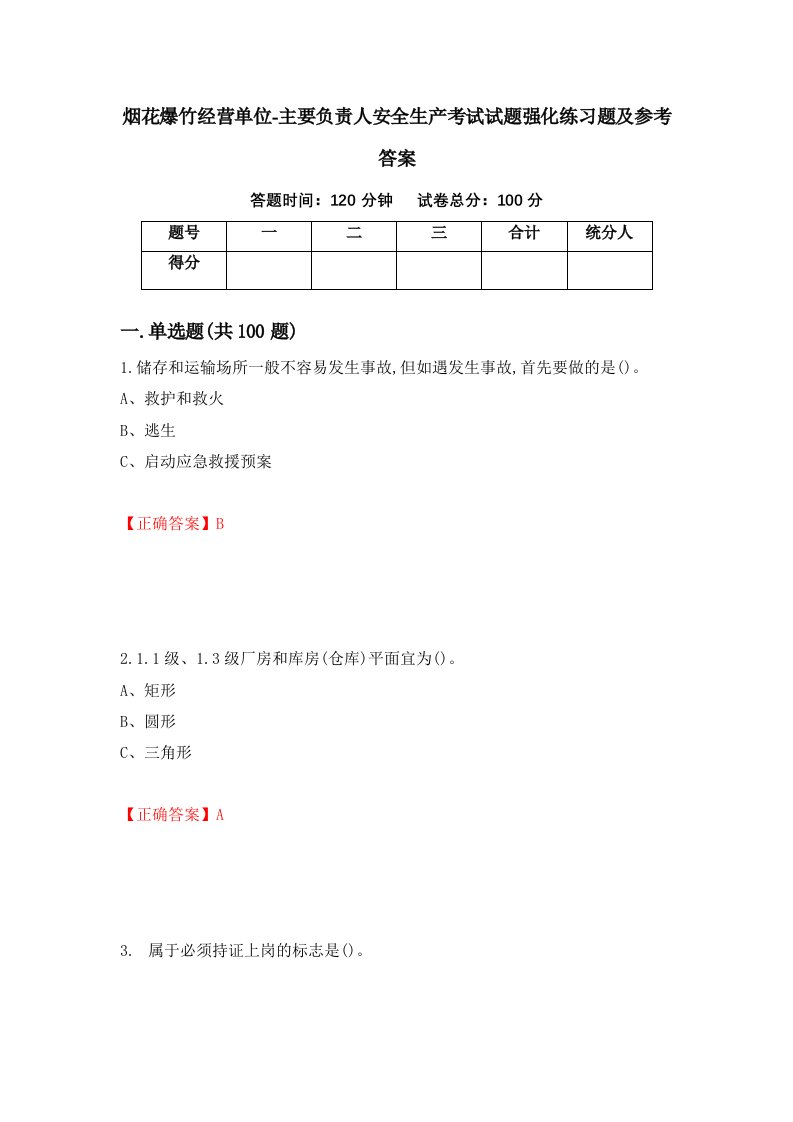 烟花爆竹经营单位-主要负责人安全生产考试试题强化练习题及参考答案

答题时间：120 分钟　试卷总分：100 分

| 题号 | 一 | 二 | 三 | 合计 | 统分人 |
|---|---|---|---|---|---|
| 得分 |  |  |  |  |  |

一.单选题(共 100 题)

1.储存和运输场所一般不容易发生事故,但如遇发生事故,首先要做的是()。

A、救护和救火

B、逃生

C、启动应急救援预案

【正确答案】B

2.1.1 级、1.3 级厂房和库房(仓库)平面宜为()。

A、矩形

B、圆形

C、三角形

【正确答案】A

3.　属于必须持证上岗的标志是()。